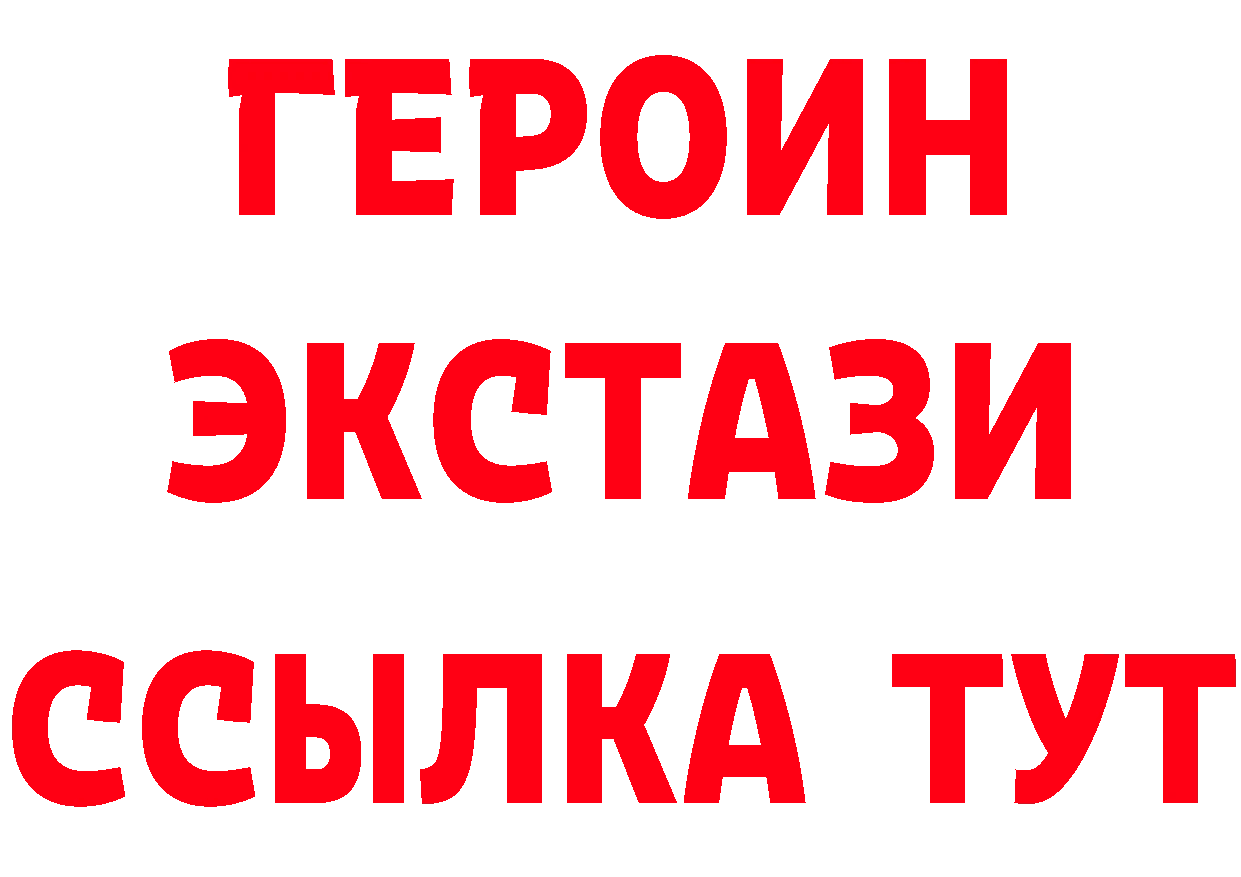 ГЕРОИН ЭКСТАЗИ ССЫЛКА ТУТ